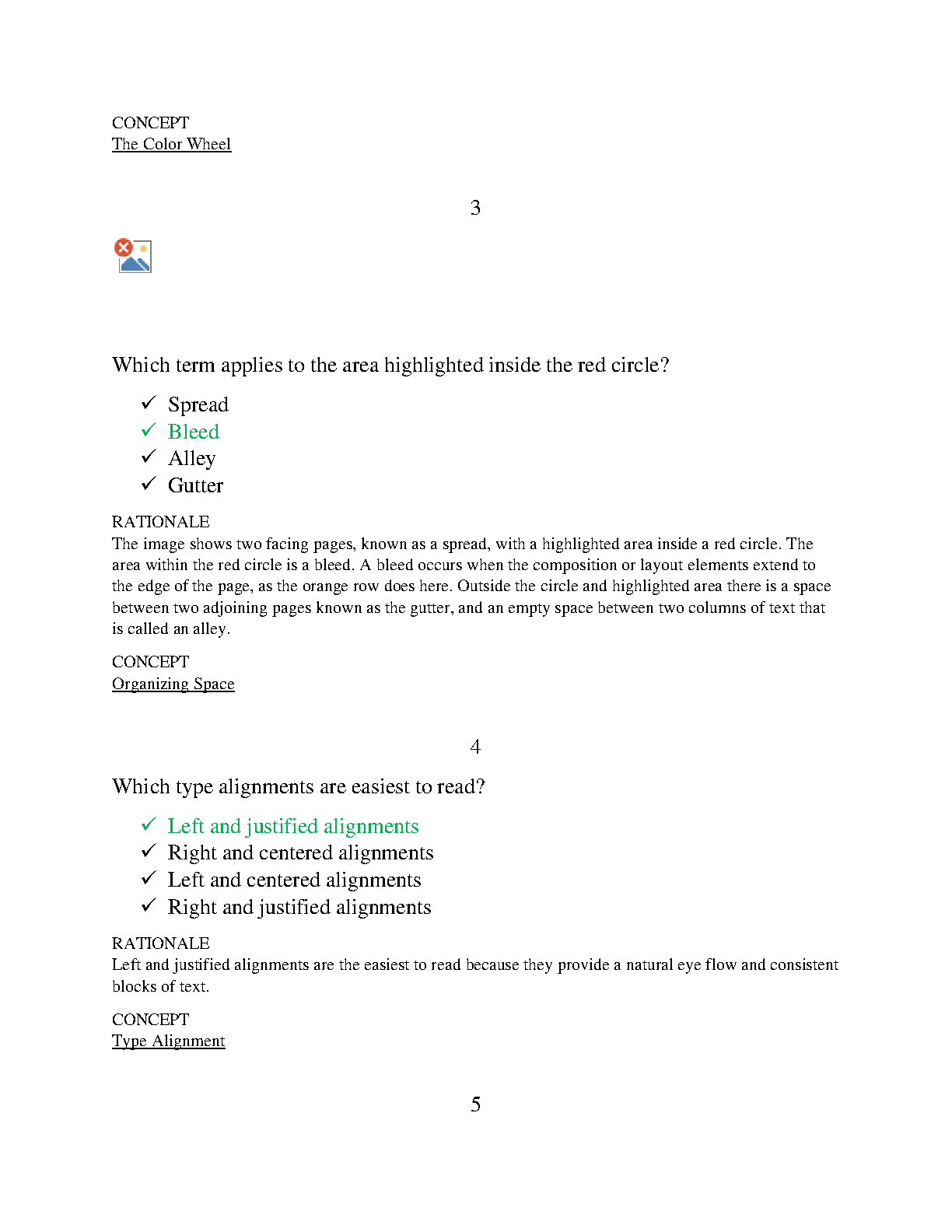 CONCEPT
The Color Wheel

3

Which term applies to the area highlighted inside the red circle?

✓ Spread
✓ Bleed
✓ Alley
✓ Gutter

RATIONALE
The image shows two facing pages, known as a spread, with a highlighted area inside a red circle. The area within the red circle is a bleed. A bleed occurs when the composition or layout elements extend to the edge of the page, as the orange row does here. Outside the circle and highlighted area there is a space between two adjoining pages known as the gutter, and an empty space between two columns of text that is called an alley.

CONCEPT
Organizing Space

4

Which type alignments are easiest to read?

✓ Left and justified alignments
✓ Right and centered alignments
✓ Left and centered alignments
✓ Right and justified alignments

RATIONALE
Left and justified alignments are the easiest to read because they provide a natural eye flow and consistent blocks of text.

CONCEPT
Type Alignment

5